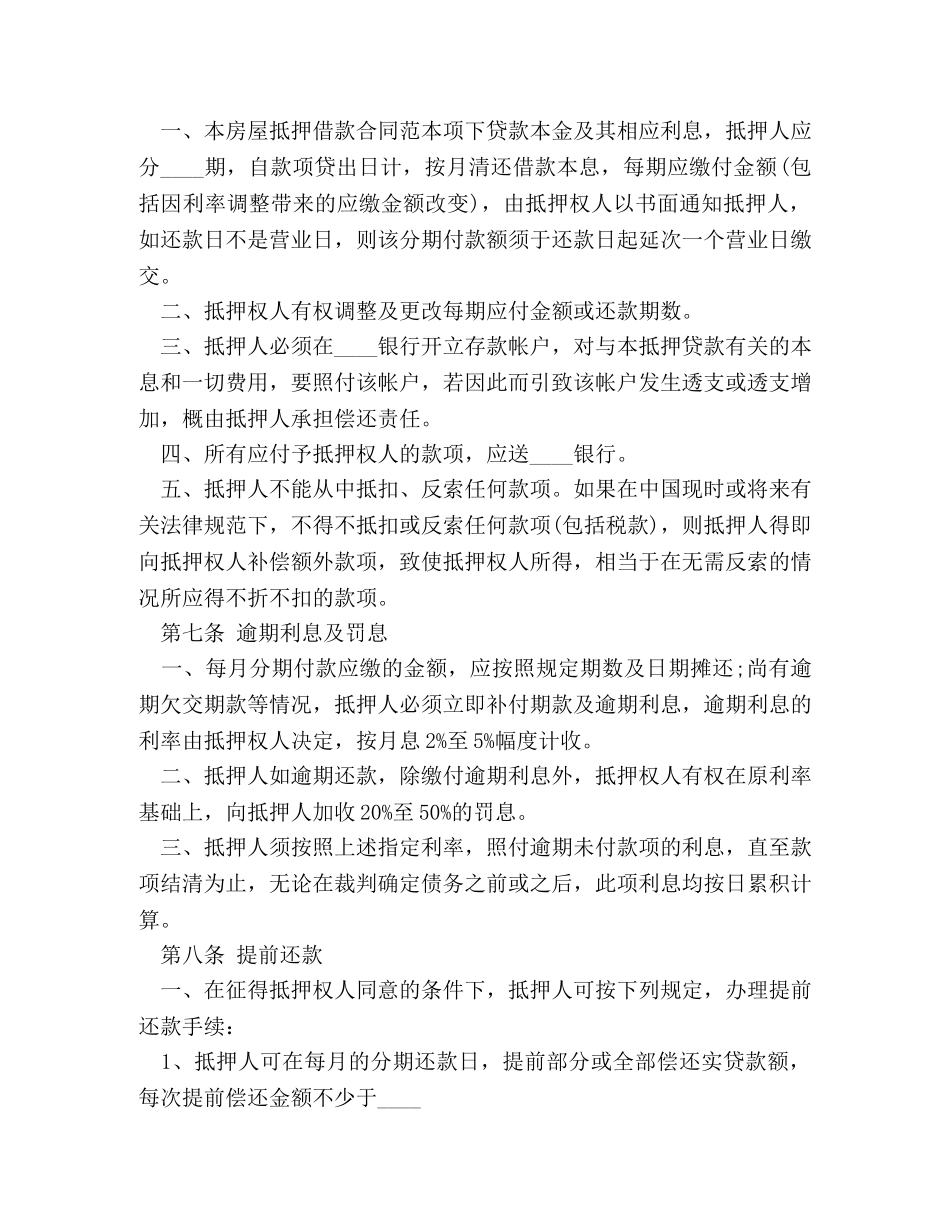 一、本房屋抵押借款合同范本项下贷款本金及其相应利息，抵押人应分____期，自款项贷出日计，按月清还借款本息，每期应缴付金额(包括因利率调整带来的应缴金额改变)，由抵押权人以书面通知抵押人，如还款日不是营业日，则该分期付款额须于还款日起延次一个营业日缴交。

二、抵押权人有权调整及更改每期应付金额或还款期数。

三、抵押人必须在____银行开立存款帐户，对与本抵押贷款有关的本息和一切费用，要照付该帐户，若因此而引致该帐户发生透支或透支增加，概由抵押人承担偿还责任。

四、所有应付予抵押权人的款项，应送____银行。

五、抵押人不能从中抵扣、反索任何款项。如果在中国现时或将来有关法律规范下，不得不抵扣或反索任何款项(包括税款)，则抵押人得即向抵押权人补偿额外款项，致使抵押权人所得，相当于在无需反索的情况所应得不折不扣的款项。

第七条 逾期利息及罚息

一、每月分期付款应缴的金额，应按照规定期数及日期摊还;尚有逾期欠交期款等情况，抵押人必须立即补付期款及逾期利息，逾期利息的利率由抵押权人决定，按月息2%至5%幅度计收。

二、抵押人如逾期还款，除缴付逾期利息外，抵押权人有权在原利率基础上，向抵押人加收20%至50%的罚息。

三、抵押人须按照上述指定利率，照付逾期未付款项的利息，直至款项结清为止，无论在裁判确定债务之前或之后，此项利息均按日累积计算。

第八条 提前还款

一、在征得抵押权人同意的条件下，抵押人可按下列规定，办理提前还款手续：

1、抵押人可在每月的分期还款日，提前部分或全部偿还实贷款额，每次提前偿还金额不少于____